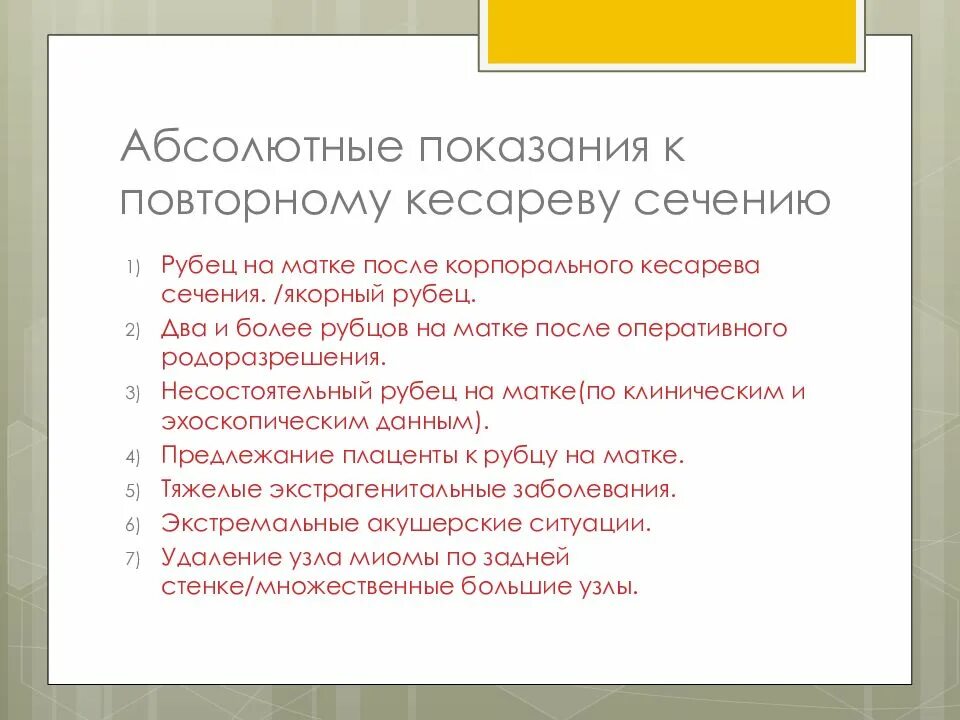 Абсолютные показания к повторному кесареву сечению

1) Рубец на матке после корпорального кесарева сечения. /якорный рубец.
2) Два и более рубцов на матке после оперативного родоразрешения.
3) Несостоятельный рубец на матке(по клиническим и эхоскопическим данным).
4) Предлежание плаценты к рубцу на матке.
5) Тяжелые экстрагенитальные заболевания.
6) Экстремальные акушерские ситуации.
7) Удаление узла миомы по задней стенке/множественные большие узлы.